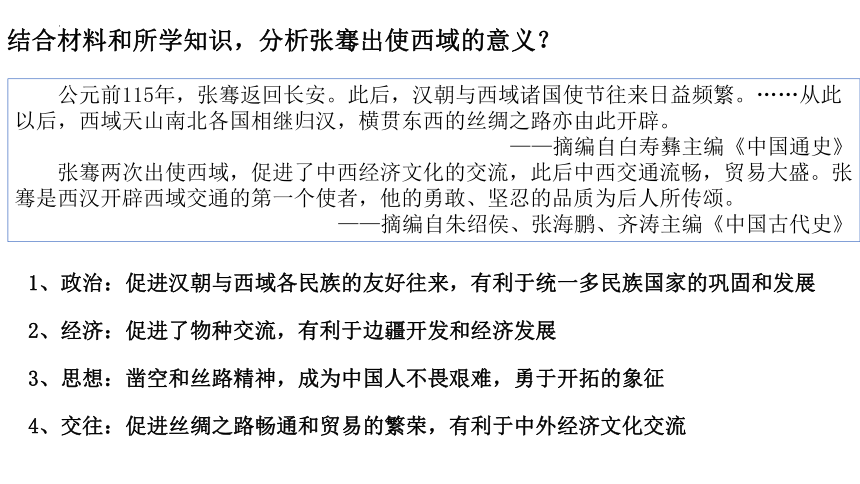 结合材料和所学知识，分析张骞出使西域的意义？

公元前115年，张骞返回长安。此后，汉朝与西域诸国使节往来日益频繁。……从此以后，西域天山南北各国相继归汉，横贯东西的丝绸之路亦由此开辟。
——摘编自白寿彝主编《中国通史》
张骞两次出使西域，促进了中西经济文化的交流，此后中西交通流畅，贸易大盛。张骞是西汉开辟西域交通的第一个使者，他的勇敢、坚忍的品质为后人所传颂。
——摘编自朱绍侯、张海鹏、齐涛主编《中国古代史》

1、政治：促进汉朝与西域各民族的友好往来，有利于统一多民族国家的巩固和发展

2、经济：促进了物种交流，有利于边疆开发和经济发展

3、思想：凿空和丝路精神，成为中国人不畏艰难，勇于开拓的象征

4、交往：促进丝绸之路畅通和贸易的繁荣，有利于中外经济文化交流